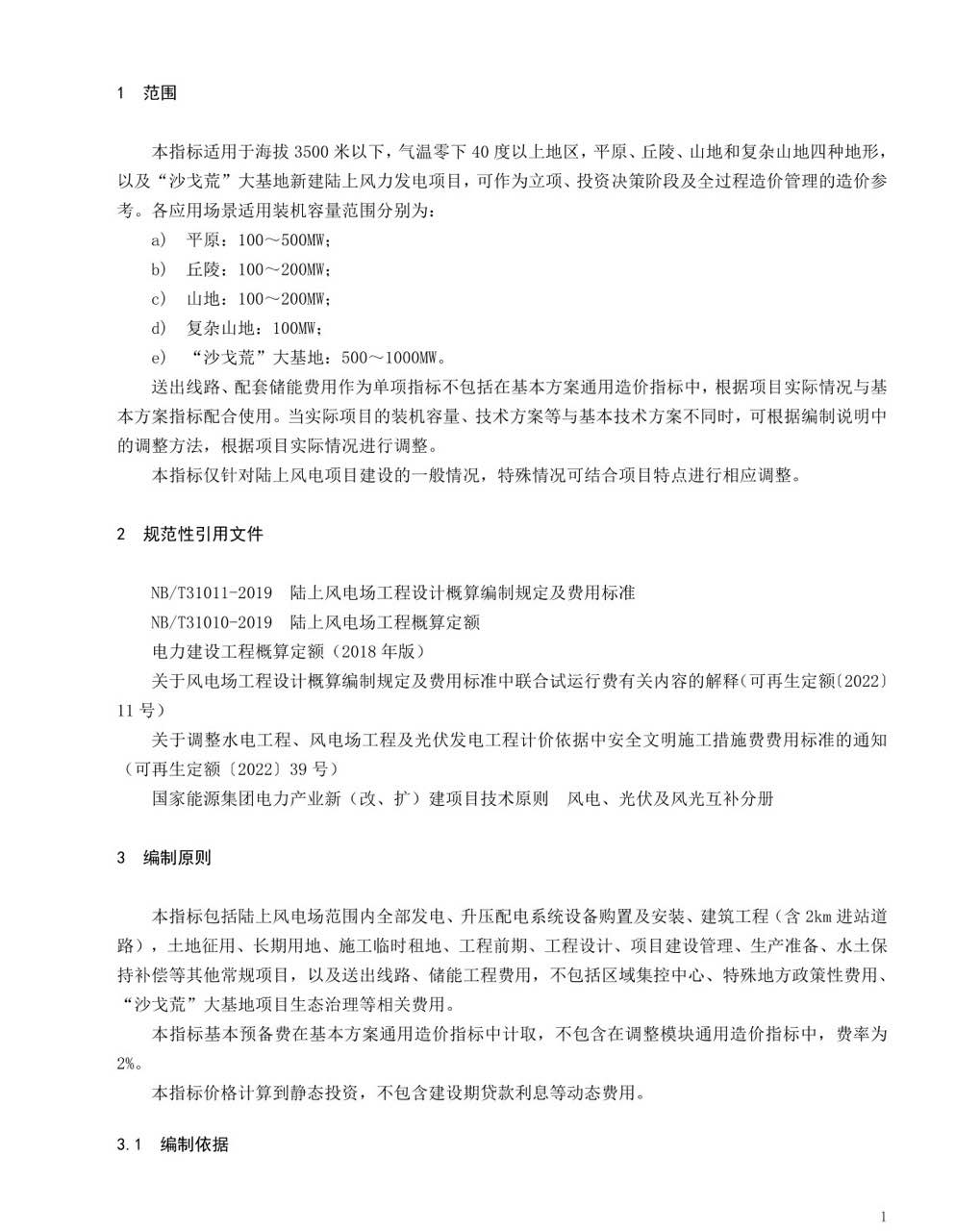 1 范围

本指标适用于海拔 3500 米以下，气温零下 40 度以上地区，平原、丘陵、山地和复杂山地四种地形，以及“沙戈荒”大基地新建陆上风力发电项目，可作为立项、投资决策阶段及全过程造价管理的造价参考。各应用场景适用装机容量范围分别为：

a) 平原：100～500MW；

b) 丘陵：100～200MW；

c) 山地：100～200MW；

d) 复杂山地：100MW；

e) “沙戈荒”大基地：500～1000MW。

送出线路、配套储能费用作为单项指标不包括在基本方案通用造价指标中，根据项目实际情况与基本方案指标配合使用。当实际项目的装机容量、技术方案等与基本技术方案不同时，可根据编制说明中的调整方法，根据项目实际情况进行调整。

本指标仅针对陆上风电项目建设的一般情况，特殊情况可结合项目特点进行相应调整。

2 规范性引用文件

NB/T31011-2019 陆上风电场工程设计概算编制规定及费用标准

NB/T31010-2019 陆上风电场工程概算定额

电力建设工程概算定额（2018 年版）

关于风电场工程设计概算编制规定及费用标准中联合试运行费有关内容的解释（可再生定额〔2022〕11 号）

关于调整水电工程、风电场工程及光伏发电工程计价依据中安全文明施工措施费费用标准的通知（可再生定额〔2022〕39 号）

国家能源集团电力产业新（改、扩）建项目技术原则 风电、光伏及风光互补分册

3 编制原则

本指标包括陆上风电场范围内全部发电、升压配电系统设备购置及安装、建筑工程（含 2km 进站道路），土地征用、长期用地、施工临时租地、工程前期、工程设计、项目建设管理、生产准备、水土保持补偿等其他常规项目，以及送出线路、储能工程费用，不包括区域集控中心、特殊地方政策性费用、“沙戈荒”大基地项目生态治理等相关费用。

本指标基本预备费在基本方案通用造价指标中计取，不包含在调整模块通用造价指标中，费率为 2%。

本指标价格计算到静态投资，不包含建设期贷款利息等动态费用。

3.1 编制依据

1